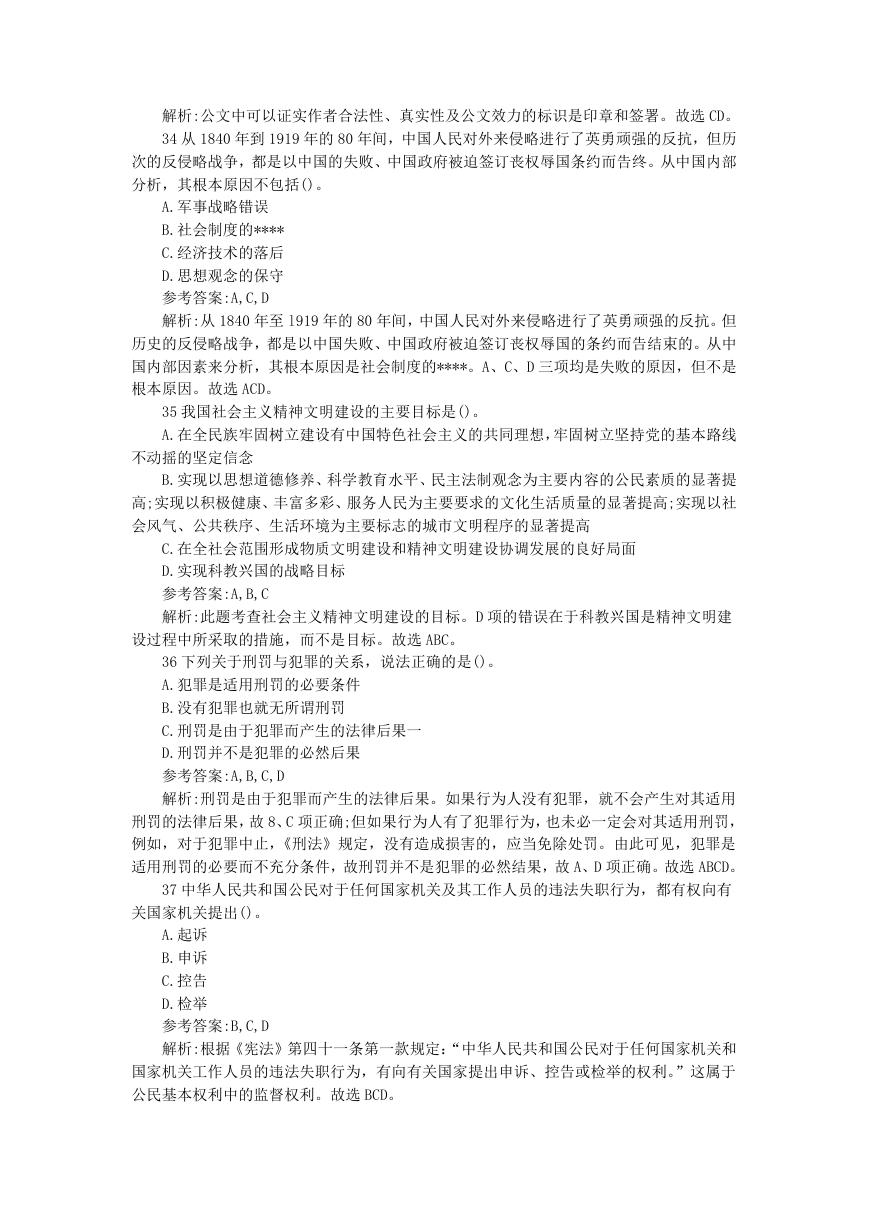 解析:公文中可以证实作者合法性、真实性及公文效力的标识是印章和签署。故选 CD。

34 从 1840 年到 1919 年的 80 年间，中国人民对外来侵略进行了英勇顽强的反抗，但历次的反侵略战争，都是以中国的失败、中国政府被迫签订丧权辱国条约而告终。从中国内部分析，其根本原因不包括()。

A.军事战略错误

B.社会制度的****

C.经济技术的落后

D.思想观念的保守

参考答案:A,C,D

解析:从 1840 年至 1919 年的 80 年间，中国人民对外来侵略进行了英勇顽强的反抗。但历史的反侵略战争，都是以中国失败、中国政府被迫签订丧权辱国的条约而告结束的。从中国内部因素来分析，其根本原因是社会制度的****。A、C、D 三项均是失败的原因，但不是根本原因。故选 ACD。

35 我国社会主义精神文明建设的主要目标是()。

A.在全民族牢固树立建设有中国特色社会主义的共同理想，牢固树立坚持党的基本路线不动摇的坚定信念

B.实现以思想道德修养、科学教育水平、民主法制观念为主要内容的公民素质的显著提高;实现以积极健康、丰富多彩、服务人民为主要要求的文化生活质量的显著提高;实现以社会风气、公共秩序、生活环境为主要标志的城市文明程序的显著提高

C.在全社会范围形成物质文明建设和精神文明建设协调发展的良好局面

D.实现科教兴国的战略目标

参考答案:A,B,C

解析:此题考查社会主义精神文明建设的目标。D 项的错误在于科教兴国是精神文明建设过程中所采取的措施，而不是目标。故选 ABC。

36 下列关于刑罚与犯罪的关系，说法正确的是()。

A.犯罪是适用刑罚的必要条件

B.没有犯罪也就无所谓刑罚

C.刑罚是由于犯罪而产生的法律后果一

D.刑罚并不是犯罪的必然后果

参考答案:A,B,C,D

解析:刑罚是由于犯罪而产生的法律后果。如果行为人没有犯罪，就不会产生对其适用刑罚的法律后果，故 8、C 项正确;但如果行为人有了犯罪行为，也未必一定会对其适用刑罚，例如，对于犯罪中止，《刑法》规定，没有造成损害的，应当免除处罚。由此可见，犯罪是适用刑罚的必要而不充分条件，故刑罚并不是犯罪的必然结果，故 A、D 项正确。故选 ABCD。

37 中华人民共和国公民对于任何国家机关及其工作人员的违法失职行为，都有权向有关国家机关提出()。

A.起诉

B.申诉

C.控告

D.检举

参考答案:B,C,D

解析:根据《宪法》第四十一条第一款规定:“中华人民共和国公民对于任何国家机关和国家机关工作人员的违法失职行为，有向有关国家提出申诉、控告或检举的权利。”这属于公民基本权利中的监督权利。故选 BCD。